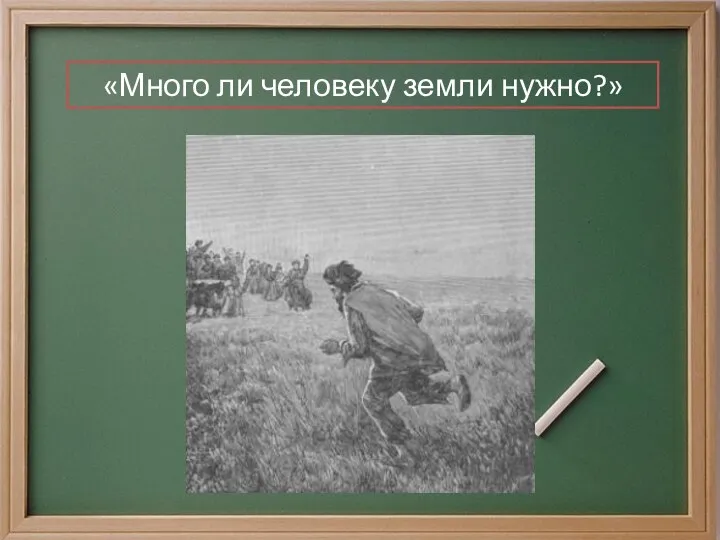 «Много ли человеку земли нужно?»